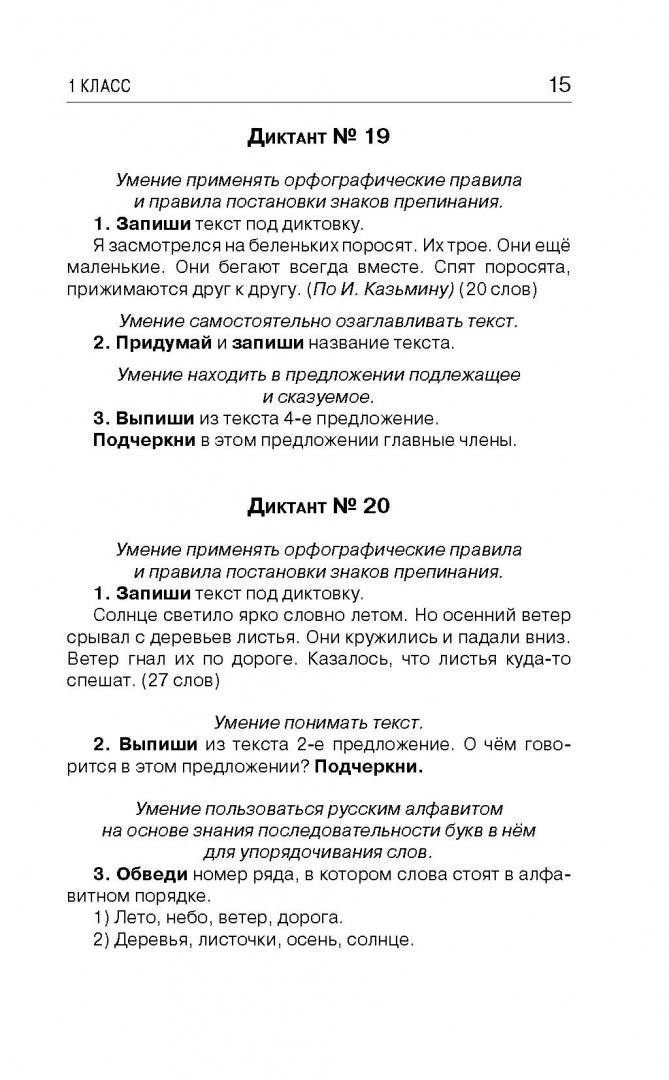 1 КЛАСС 15

Диктант № 19

Умение применять орфографические правила и правила постановки знаков препинания.

1. Запиши текст под диктовку.

Я засмотрелся на беленьких поросят. Их трое. Они ещё маленькие. Они бегают всегда вместе. Спят поросята, прижимаются друг к другу. (По И. Казьмину) (20 слов)

Умение самостоятельно озаглавливать текст.

2. Придумай и запиши название текста.

Умение находить в предложении подлежащее и сказуемое.

3. Выпиши из текста 4-е предложение.

Подчеркни в этом предложении главные члены.

Диктант № 20

Умение применять орфографические правила и правила постановки знаков препинания.

1. Запиши текст под диктовку.

Солнце светило ярко словно летом. Но осенний ветер срывал с деревьев листья. Они кружились и падали вниз. Ветер гнал их по дороге. Казалось, что листья куда-то спешат. (27 слов)

Умение понимать текст.

2. Выпиши из текста 2-е предложение. О чём говорится в этом предложении? Подчеркни.

Умение пользоваться русским алфавитом на основе знания последовательности букв в нём для упорядочивания слов.

3. Обведи номер ряда, в котором слова стоят в алфавитном порядке.

1) Лето, небо, ветер, дорога.

2) Деревья, листочки, осень, солнце.